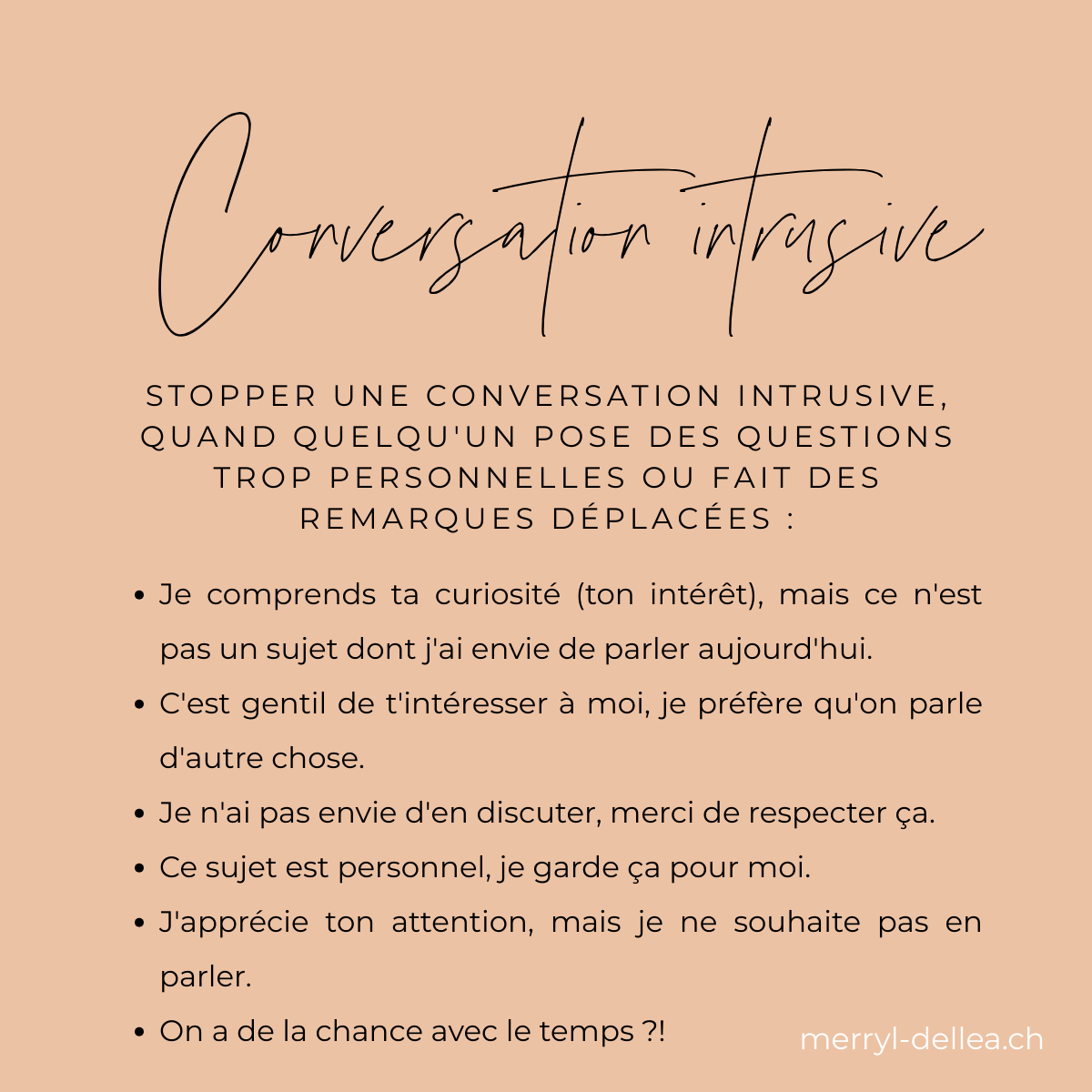 Conversation intrusive

STOPPER UNE CONVERSATION INTRUSIVE, QUAND QUELQU'UN POSE DES QUESTIONS TROP PERSONNELLES OU FAIT DES REMARQUES DÉPLACÉES :

• Je comprends ta curiosité (ton intérêt), mais ce n'est pas un sujet dont j'ai envie de parler aujourd'hui.
• C'est gentil de t'intéresser à moi, je préfère qu'on parle d'autre chose.
• Je n'ai pas envie d'en discuter, merci de respecter ça.
• Ce sujet est personnel, je garde ça pour moi.
• J'apprécie ton attention, mais je ne souhaite pas en parler.
• On a de la chance avec le temps ?!

merryl-dellea.ch